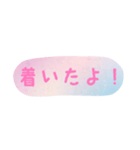 着いたよ！